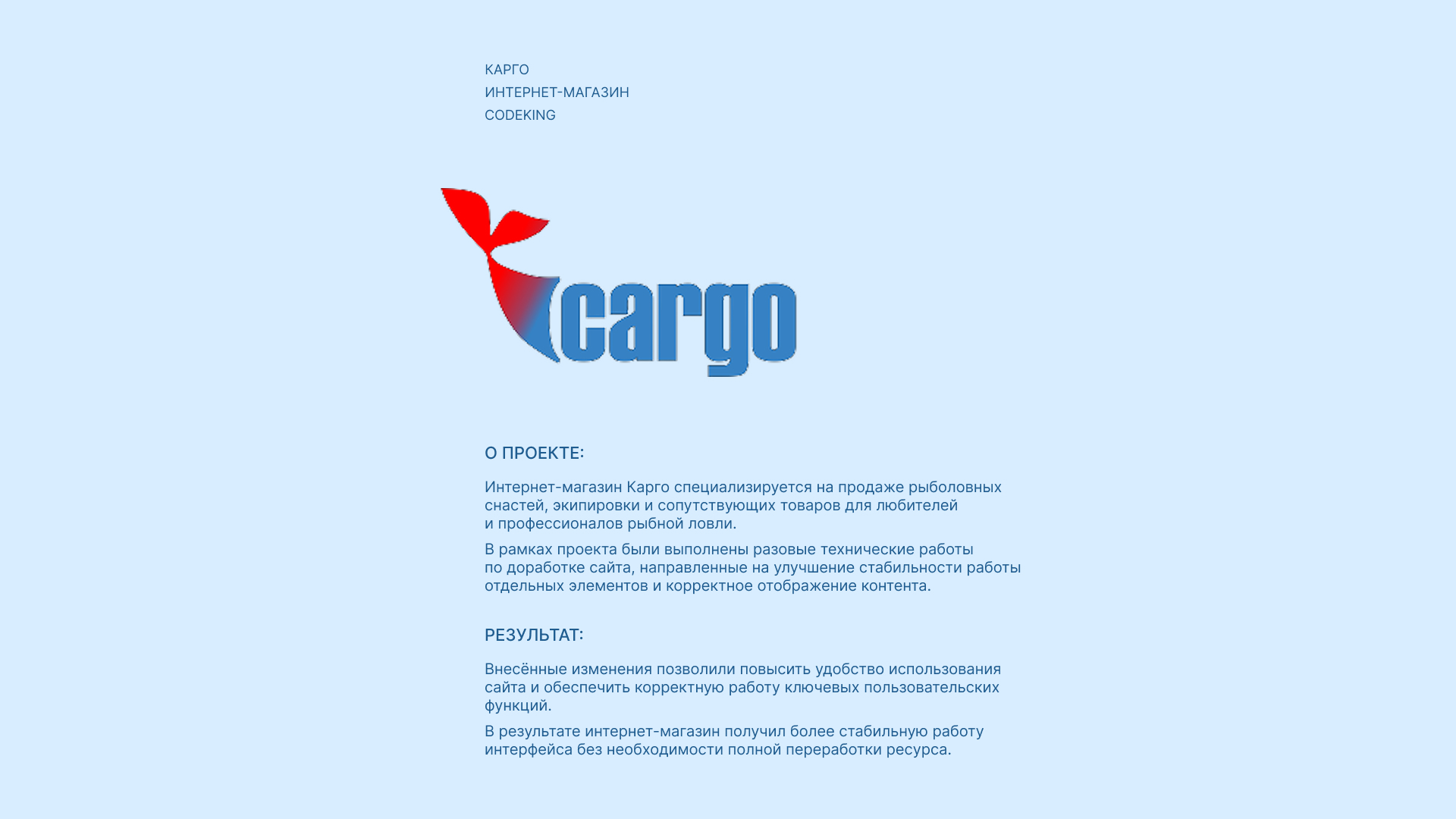 КАРГО
ИНТЕРНЕТ-МАГАЗИН
CODEKING

cargo

О ПРОЕКТЕ:

Интернет-магазин Карго специализируется на продаже рыболовных снастей, экипировки и сопутствующих товаров для любителей и профессионалов рыбной ловли.

В рамках проекта были выполнены разовые технические работы по доработке сайта, направленные на улучшение стабильности работы отдельных элементов и корректное отображение контента.

РЕЗУЛЬТАТ:

Внесённые изменения позволили повысить удобство использования сайта и обеспечить корректную работу ключевых пользовательских функций.

В результате интернет-магазин получил более стабильную работу интерфейса без необходимости полной переработки ресурса.